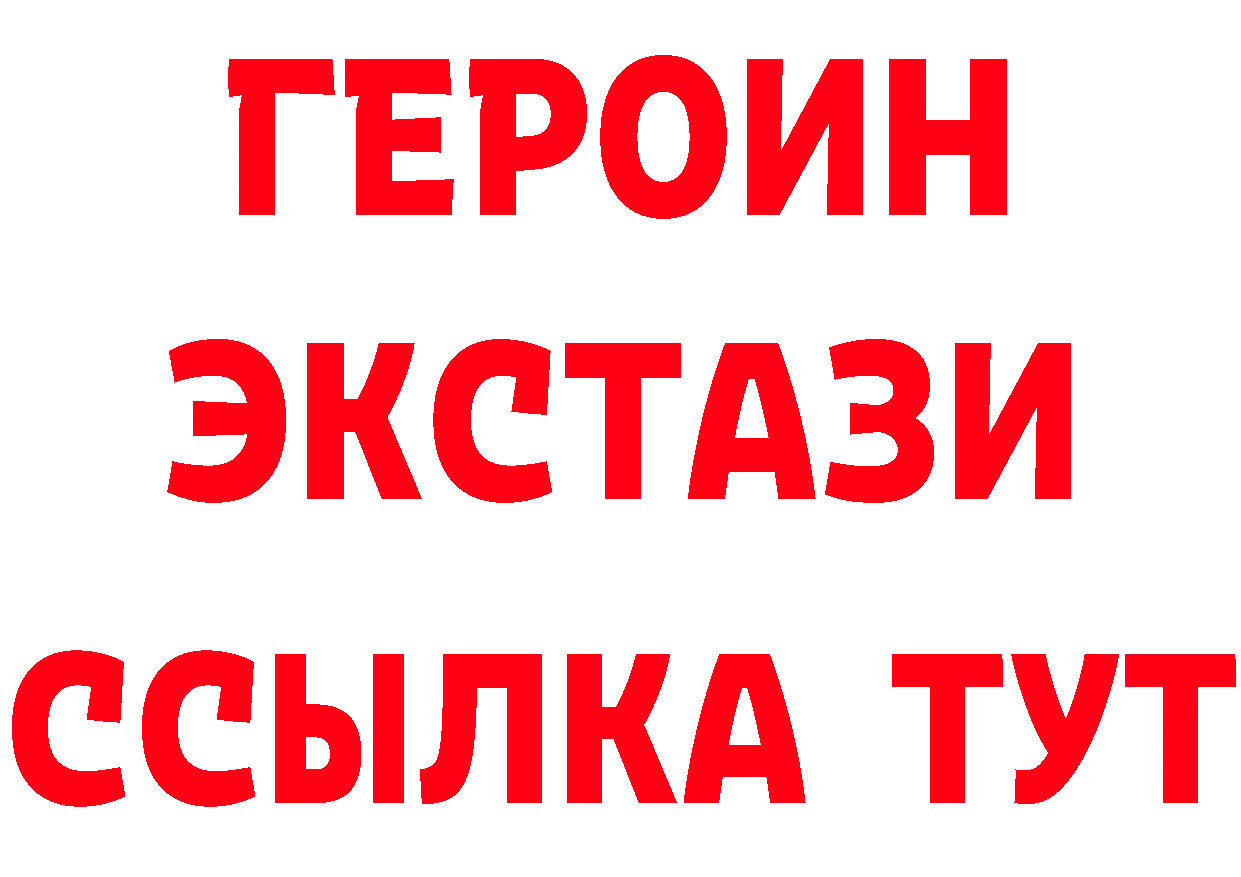 ГЕРОИН
ЭКСТАЗИ
ССЫЛКА ТУТ